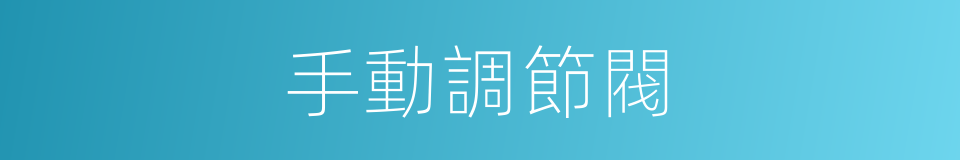 手動調節閥